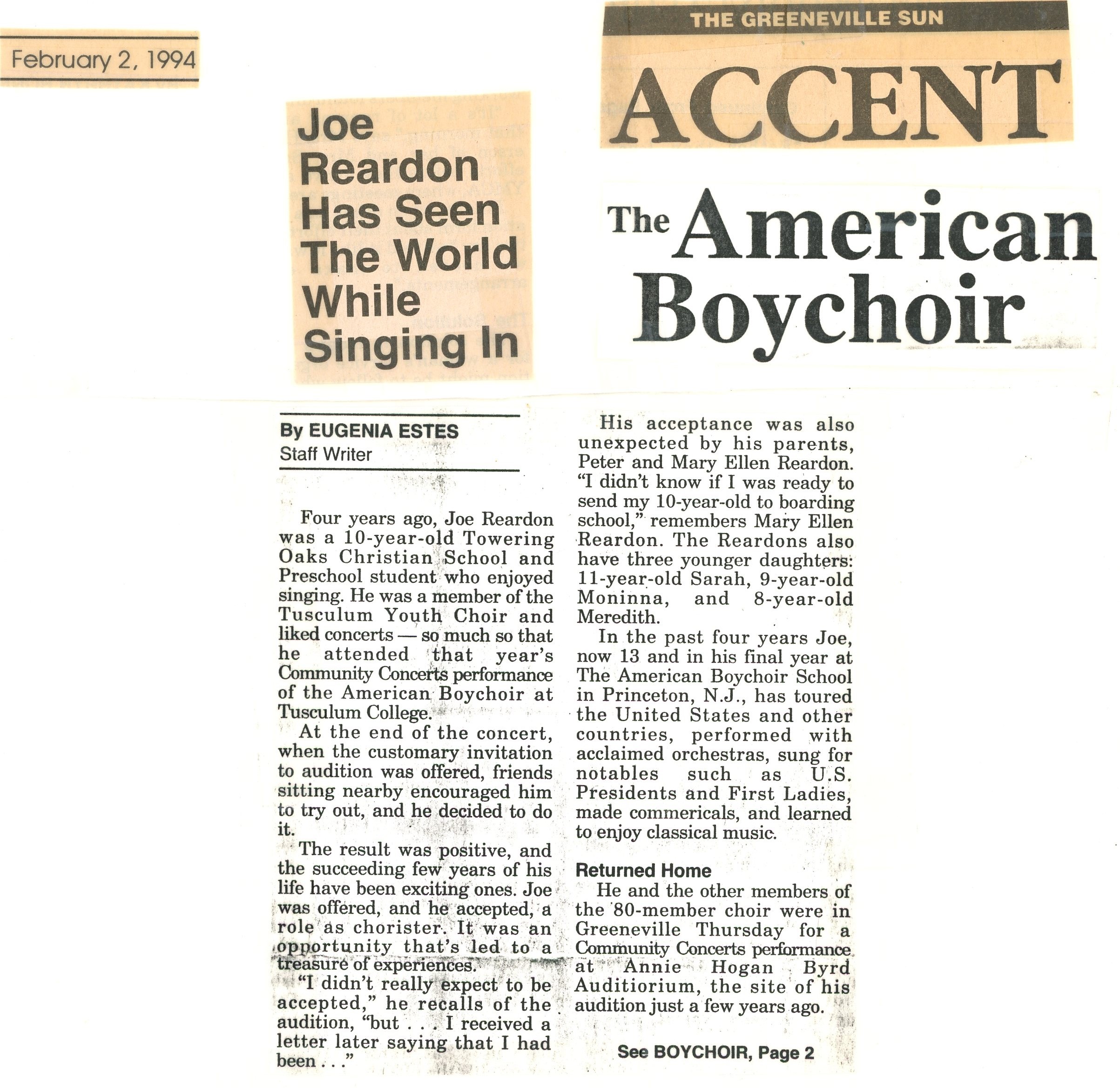 February 2, 1994

THE GREENEVILLE SUN

ACCENT

Joe Reardon Has Seen The World While Singing In

The American Boychoir

By EUGENIA ESTES
Staff Writer

Four years ago, Joe Reardon was a 10-year-old Towering Oaks Christian School and Preschool student who enjoyed singing. He was a member of the Tusculum Youth Choir and liked concerts — so much so that he attended that year's Community Concerts performance of the American Boychoir at Tusculum College.

At the end of the concert, when the customary invitation to audition was offered, friends sitting nearby encouraged him to try out, and he decided to do it.

The result was positive, and the succeeding few years of his life have been exciting ones. Joe was offered, and he accepted, a role as chorister. It was an opportunity that's led to a treasure of experiences.

"I didn't really expect to be accepted," he recalls of the audition, "but . . . I received a letter later saying that I had been . . ."

His acceptance was also unexpected by his parents, Peter and Mary Ellen Reardon. "I didn't know if I was ready to send my 10-year-old to boarding school," remembers Mary Ellen Reardon. The Reardons also have three younger daughters: 11-year-old Sarah, 9-year-old Moninna, and 8-year-old Meredith.

In the past four years Joe, now 13 and in his final year at The American Boychoir School in Princeton, N.J., has toured the United States and other countries, performed with acclaimed orchestras, sung for notables such as U.S. Presidents and First Ladies, made commericals, and learned to enjoy classical music.

Returned Home

He and the other members of the 80-member choir were in Greeneville Thursday for a Community Concerts performance at Annie Hogan Byrd Auditiorium, the site of his audition just a few years ago.

See BOYCHOIR, Page 2